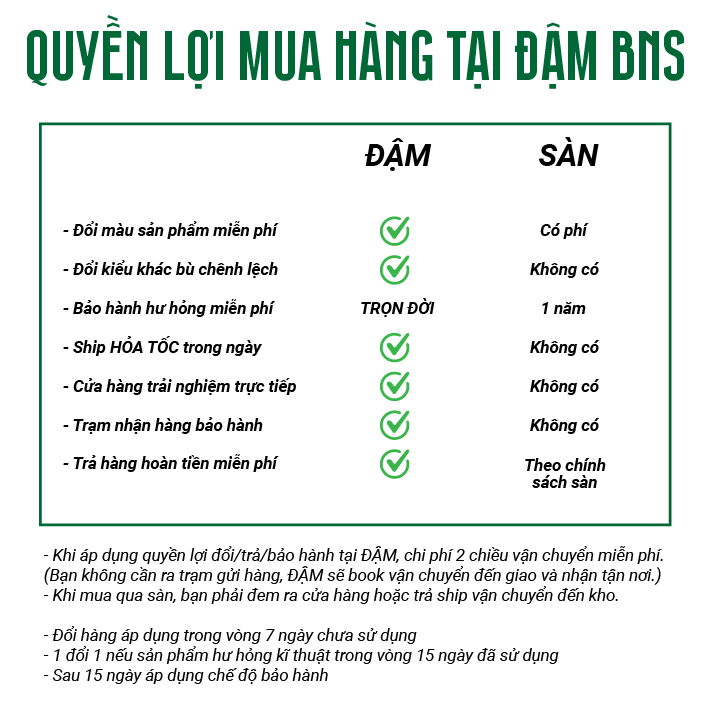 QUYỀN LỢI MUA HÀNG TẠI ĐẬM BNS

| | ĐẬM | SÀN |
|---|---|---|
| - Đổi màu sản phẩm miễn phí | ✓ | Có phí |
| - Đổi kiểu khác bù chênh lệch | ✓ | Không có |
| - Bảo hành hư hỏng miễn phí | TRỌN ĐỜI | 1 năm |
| - Ship HỎA TỐC trong ngày | ✓ | Không có |
| - Cửa hàng trải nghiệm trực tiếp | ✓ | Không có |
| - Trạm nhận hàng bảo hành | ✓ | Không có |
| - Trả hàng hoàn tiền miễn phí | ✓ | Theo chính sách sàn |

- Khi áp dụng quyền lợi đổi/trả/bảo hành tại ĐẬM, chi phí 2 chiều vận chuyển miễn phí. (Bạn không cần ra trạm gửi hàng, ĐẬM sẽ book vận chuyển đến giao và nhận tận nơi.)
- Khi mua qua sàn, bạn phải đem ra cửa hàng hoặc trả ship vận chuyển đến kho.

- Đổi hàng áp dụng trong vòng 7 ngày chưa sử dụng
- 1 đổi 1 nếu sản phẩm hư hỏng kĩ thuật trong vòng 15 ngày đã sử dụng
- Sau 15 ngày áp dụng chế độ bảo hành